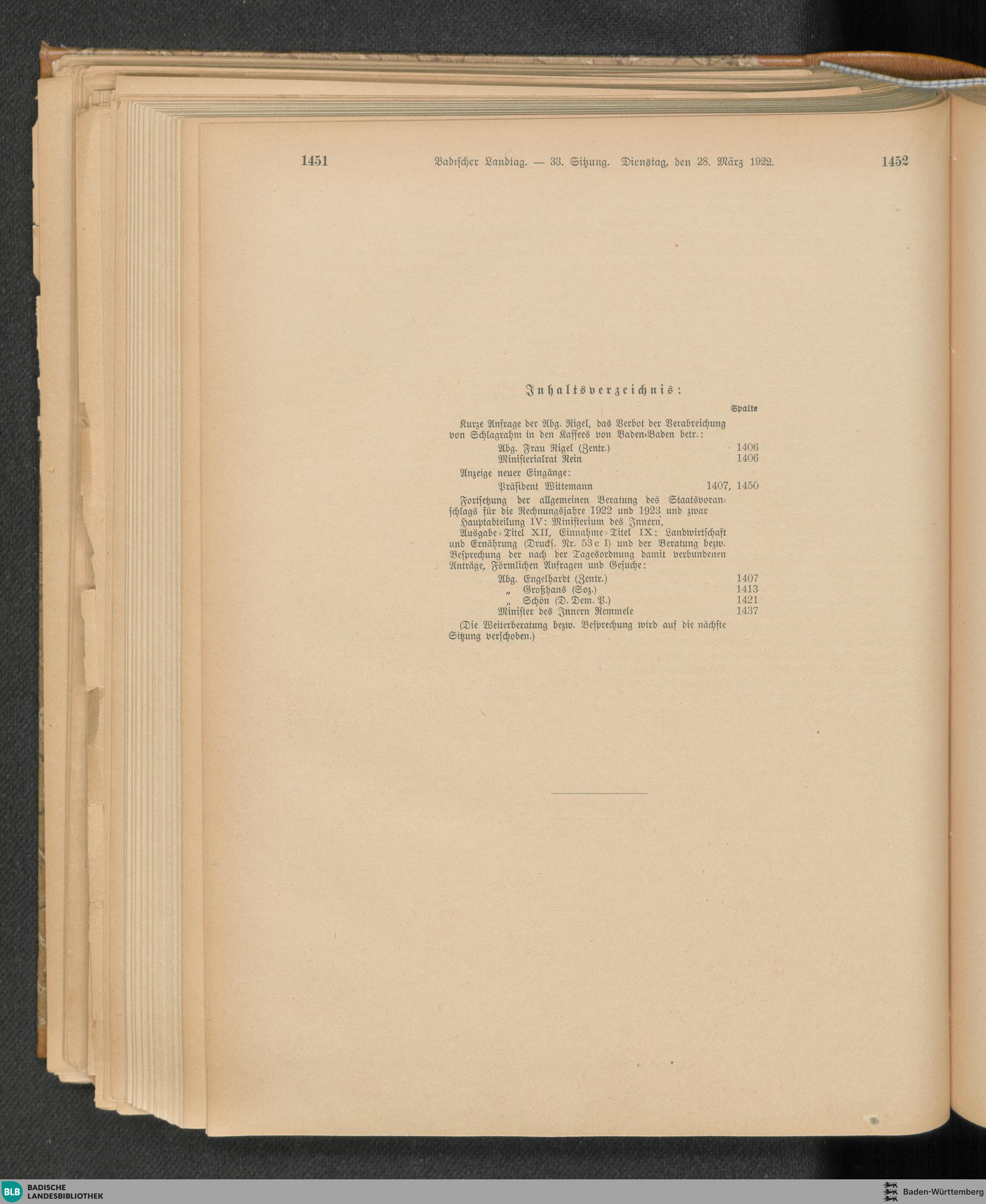 1451 Badischer Landtag. — 33. Sitzung. Dienstag, den 28. März 1922. 1452

Inhaltsverzeichnis:

Spalte

Kurze Anfrage der Abg. Rigel, das Verbot der Verabreichung von Schlagrahm in den Kaffees von Baden-Baden betr.:

Abg. Frau Rigel (Zentr.) 1406
Ministerialrat Rein 1406

Anzeige neuer Eingänge:

Präsident Wittemann 1407, 1450

Fortsetzung der allgemeinen Beratung des Staatsvoranschlags für die Rechnungsjahre 1922 und 1923 und zwar Hauptabteilung IV: Ministerium des Innern, Ausgabe-Titel XII, Einnahme-Titel IX: Landwirtschaft und Ernährung (Drucks. Nr. 53c I) und der Beratung bezw. Besprechung der nach der Tagesordnung damit verbundenen Anträge, Förmlichen Anfragen und Gesuche:

Abg. Engelhardt (Zentr.) 1407
„ Großhans (Soz.) 1413
„ Schön (D. Dem. P.) 1421
Minister des Innern Remmele 1437

(Die Weiterberatung bezw. Besprechung wird auf die nächste Sitzung verschoben.)

BLB BADISCHE LANDESBIBLIOTHEK

Baden-Württemberg